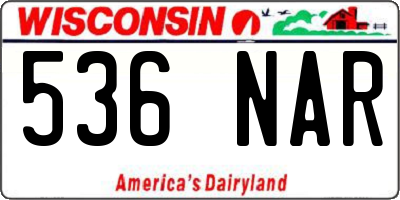 WISCONSIN

536 NAR

America's Dairyland